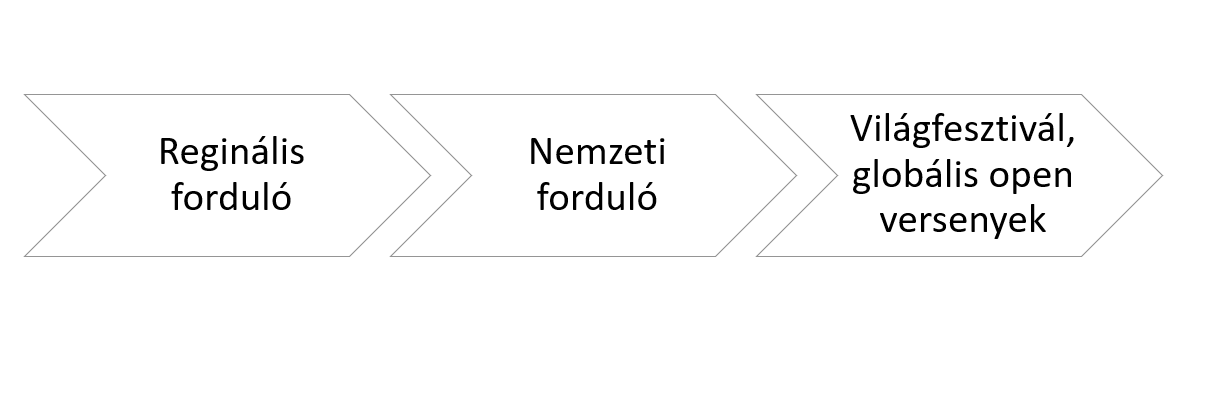 Reginális forduló

Nemzeti forduló

Világfesztivál, globális open versenyek